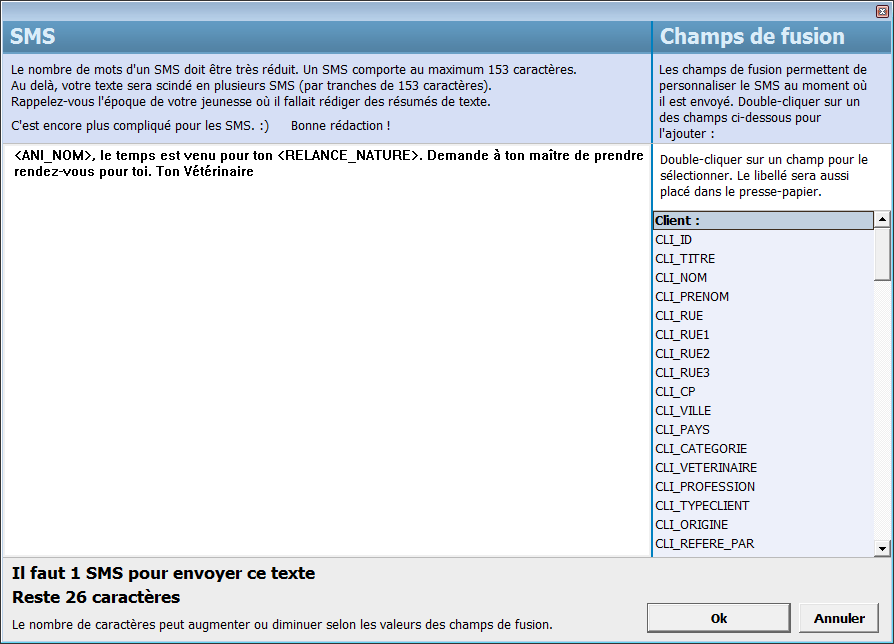 SMS

Le nombre de mots d'un SMS doit être très réduit. Un SMS comporte au maximum 153 caractères.
Au delà, votre texte sera scindé en plusieurs SMS (par tranches de 153 caractères).
Rappelez-vous l'époque de votre jeunesse où il fallait rédiger des résumés de texte.

C'est encore plus compliqué pour les SMS. :) Bonne rédaction !

<ANI_NOM>, le temps est venu pour ton <RELANCE_NATURE>. Demande à ton maître de prendre rendez-vous pour toi. Ton Vétérinaire

Champs de fusion

Les champs de fusion permettent de personnaliser le SMS au moment où il est envoyé. Double-cliquer sur un des champs ci-dessous pour l'ajouter :

Double-cliquer sur un champ pour le sélectionner. Le libellé sera aussi placé dans le presse-papier.

Client :
CLI_ID
CLI_TITRE
CLI_NOM
CLI_PRENOM
CLI_RUE
CLI_RUE1
CLI_RUE2
CLI_RUE3
CLI_CP
CLI_VILLE
CLI_PAYS
CLI_CATEGORIE
CLI_VETERINAIRE
CLI_PROFESSION
CLI_TYPECLIENT
CLI_ORIGINE
CLI_REFERE_PAR

Il faut 1 SMS pour envoyer ce texte
Reste 26 caractères

Le nombre de caractères peut augmenter ou diminuer selon les valeurs des champs de fusion.

Ok

Annuler